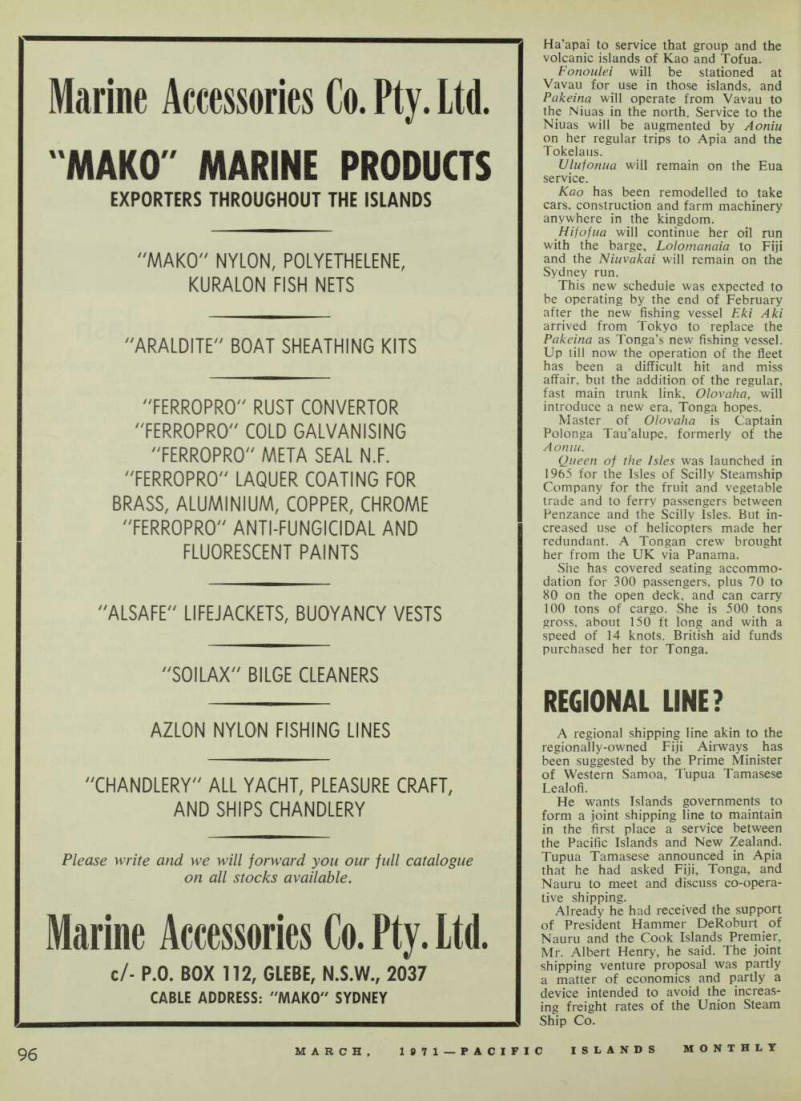 Marine Accessories Co. Pty. Ltd.

"MAKO" MARINE PRODUCTS

EXPORTERS THROUGHOUT THE ISLANDS

"MAKO" NYLON, POLYETHELENE, KURALON FISH NETS

"ARALDITE" BOAT SHEATHING KITS

"FERROPRO" RUST CONVERTOR
"FERROPRO" COLD GALVANISING
"FERROPRO" META SEAL N.F.
"FERROPRO" LAQUER COATING FOR BRASS, ALUMINIUM, COPPER, CHROME
"FERROPRO" ANTI-FUNGICIDAL AND FLUORESCENT PAINTS

"ALSAFE" LIFEJACKETS, BUOYANCY VESTS

"SOILAX" BILGE CLEANERS

AZLON NYLON FISHING LINES

"CHANDLERY" ALL YACHT, PLEASURE CRAFT, AND SHIPS CHANDLERY

Please write and we will forward you our full catalogue on all stocks available.

Marine Accessories Co. Pty. Ltd.

c/- P.O. BOX 112, GLEBE, N.S.W., 2037

CABLE ADDRESS: "MAKO" SYDNEY

Ha'apai to service that group and the volcanic islands of Kao and Tofua.

Fonoulei will be stationed at Vavau for use in those islands, and Pakeina will operate from Vavau to the Niuas in the north. Service to the Niuas will be augmented by Aoniu on her regular trips to Apia and the Tokelaus.

Ulufonua will remain on the Eua service.

Kao has been remodelled to take cars, construction and farm machinery anywhere in the kingdom.

Hifofua will continue her oil run with the barge, Lolomanaia to Fiji and the Niuvakai will remain on the Sydney run.

This new schedule was expected to be operating by the end of February after the new fishing vessel Eki Aki arrived from Tokyo to replace the Pakeina as Tonga's new fishing vessel. Up till now the operation of the fleet has been a difficult hit and miss affair, but the addition of the regular, fast main trunk link, Olovaha, will introduce a new era, Tonga hopes.

Master of Olovaha is Captain Polonga Tau'alupe, formerly of the Aoniu.

Queen of the Isles was launched in 1965 for the Isles of Scilly Steamship Company for the fruit and vegetable trade and to ferry passengers between Penzance and the Scilly Isles. But increased use of helicopters made her redundant. A Tongan crew brought her from the UK via Panama.

She has covered seating accommodation for 300 passengers, plus 70 to 80 on the open deck, and can carry 100 tons of cargo. She is 500 tons gross, about 150 ft long and with a speed of 14 knots. British aid funds purchased her for Tonga.

REGIONAL LINE?

A regional shipping line akin to the regionally-owned Fiji Airways has been suggested by the Prime Minister of Western Samoa, Tupua Tamasese Lealofi.

He wants Islands governments to form a joint shipping line to maintain in the first place a service between the Pacific Islands and New Zealand. Tupua Tamasese announced in Apia that he had asked Fiji, Tonga, and Nauru to meet and discuss co-operative shipping.

Already he had received the support of President Hammer DeRoburt of Nauru and the Cook Islands Premier, Mr. Albert Henry, he said. The joint shipping venture proposal was partly a matter of economics and partly a device intended to avoid the increasing freight rates of the Union Steam Ship Co.

96

MARCH, 1971—PACIFIC ISLANDS MONTHLY